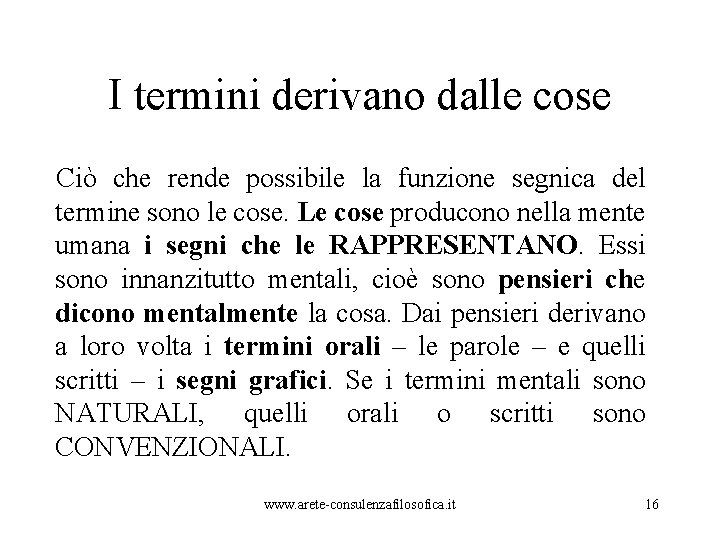 I termini derivano dalle cose

Ciò che rende possibile la funzione segnica del termine sono le cose. Le cose producono nella mente umana i segni che le RAPPRESENTANO. Essi sono innanzitutto mentali, cioè sono pensieri che dicono mentalmente la cosa. Dai pensieri derivano a loro volta i termini orali – le parole – e quelli scritti – i segni grafici. Se i termini mentali sono NATURALI, quelli orali o scritti sono CONVENZIONALI.

www.arete-consulenzafilosofica.it 16